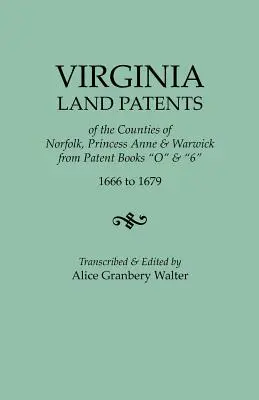 VIRGINIA
LAND PATENTS

of the Counties of
Norfolk, Princess Anne & Warwick
from Patent Books "O" & "6"

1666 to 1679

Transcribed & Edited by
Alice Granbery Walter